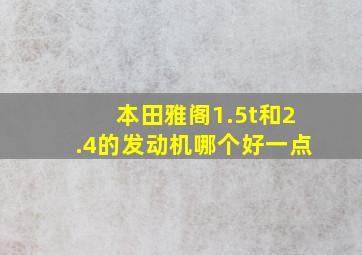 本田雅阁1.5t和2.4的发动机哪个好一点